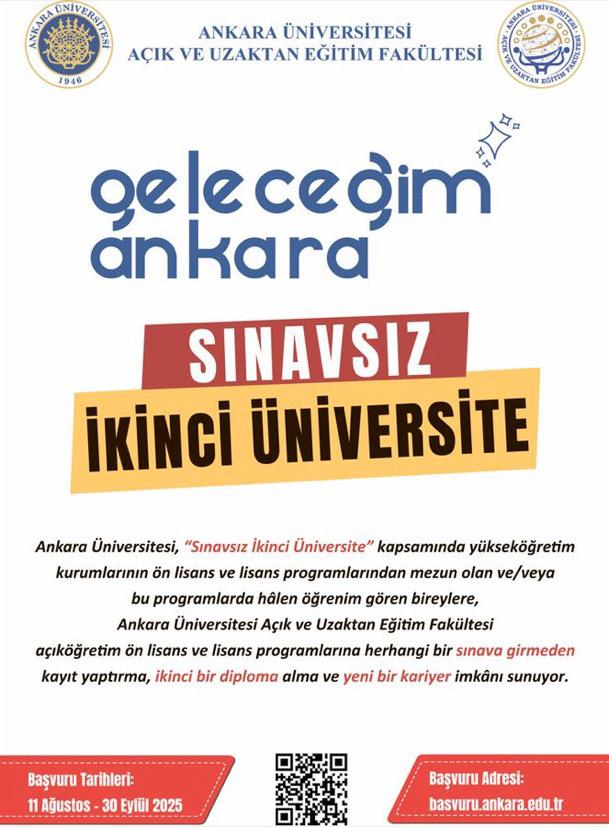 ANKARA ÜNİVERSİTESİ
1946

ANKARA ÜNİVERSİTESİ
AÇIK VE UZAKTAN EĞİTİM FAKÜLTESİ

ANKARA ÜNİVERSİTESİ
AÇIK VE UZAKTAN EĞİTİM FAKÜLTESİ

geleceğim ankara

SINAVSIZ
İKİNCİ ÜNİVERSİTE

Ankara Üniversitesi, "Sınavsız İkinci Üniversite" kapsamında yükseköğretim kurumlarının ön lisans ve lisans programlarından mezun olan ve/veya bu programlarda hâlen öğrenim gören bireylere, Ankara Üniversitesi Açık ve Uzaktan Eğitim Fakültesi açıköğretim ön lisans ve lisans programlarına herhangi bir sınava girmeden kayıt yaptırma, ikinci bir diploma alma ve yeni bir kariyer imkânı sunuyor.

Başvuru Tarihleri:
11 Ağustos - 30 Eylül 2025

Başvuru Adresi:
basvuru.ankara.edu.tr